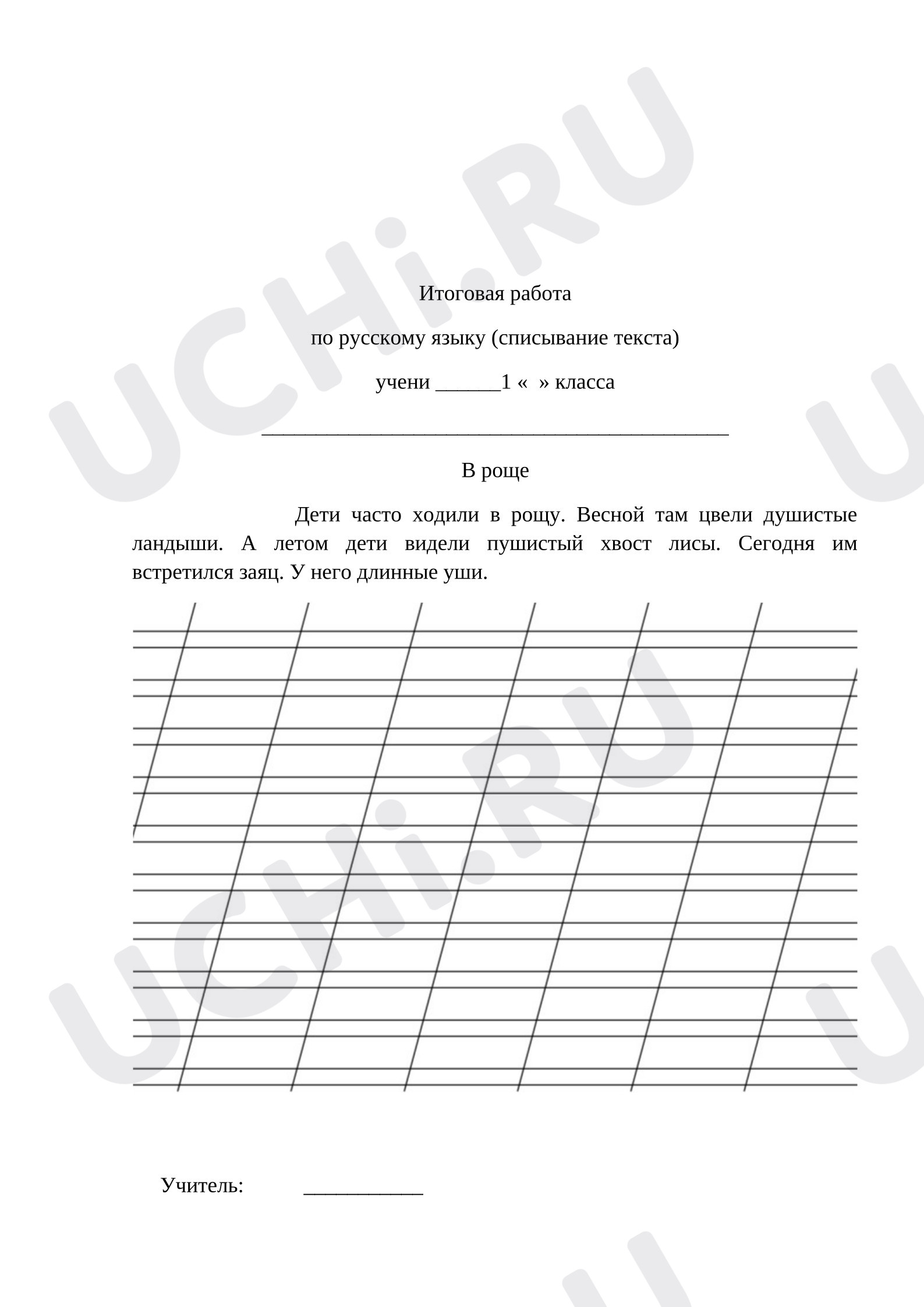 Итоговая работа

по русскому языку (списывание текста)

учени ____1 «  » класса

____

В роще

Дети часто ходили в рощу. Весной там цвели душистые ландыши. А летом дети видели пушистый хвост лисы. Сегодня им встретился заяц. У него длинные уши.

Учитель: ____

UCHi.RU